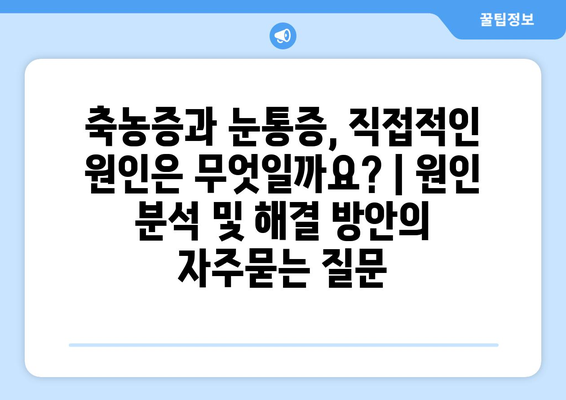 꿀팁정보

축농증과 눈통증, 직접적인 원인은 무엇일까요? | 원인 분석 및 해결 방안의 자주묻는 질문